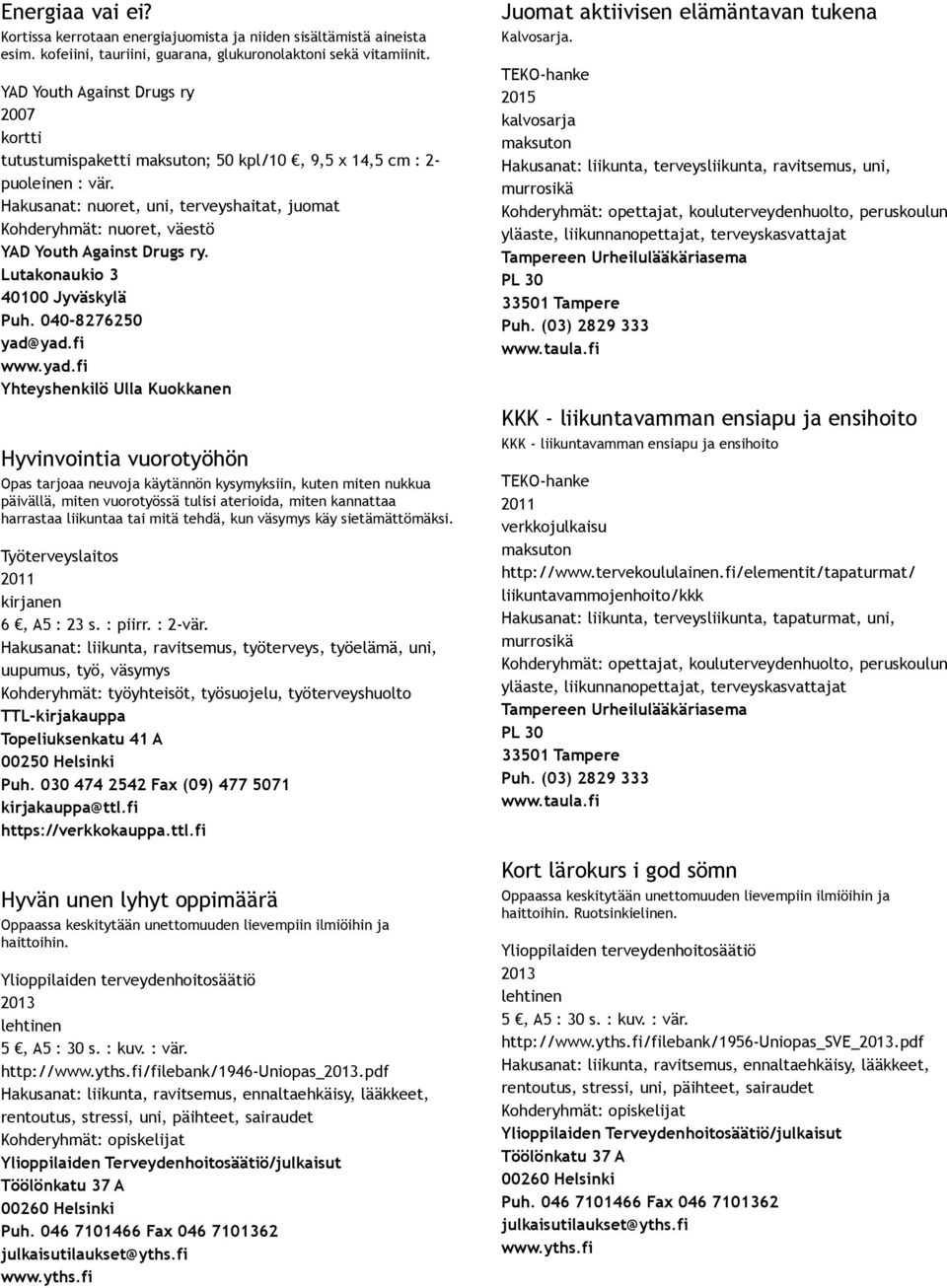 Energiaa vai ei?
Kortissa kerrotaan energiajuomista ja niiden sisältämistä aineista esim. kofeiini, tauriini, guarana, glukuronolaktoni sekä vitamiinit.

YAD Youth Against Drugs ry
2007
kortti
tutustumispaketti maksuton; 50 kpl/10 , 9,5 x 14,5 cm : 2-puoleinen : vär.
Hakusanat: nuoret, uni, terveyshaitat, juomat
Kohderyhmät: nuoret, väestö
YAD Youth Against Drugs ry.
Lutakonaukio 3
40100 Jyväskylä
Puh. 040-8276250
yad@yad.fi
www.yad.fi
Yhteyshenkilö Ulla Kuokkanen

Hyvinvointia vuorotyöhön
Opas tarjoaa neuvoja käytännön kysymyksiin, kuten miten nukkua päivällä, miten vuorotyössä tulisi aterioida, miten kannattaa harrastaa liikuntaa tai mitä tehdä, kun väsymys käy sietämättömäksi.

Työterveyslaitos
2011
kirjanen
6 , A5 : 23 s. : piirr. : 2-vär.
Hakusanat: liikunta, ravitsemus, työterveys, työelämä, uni, uupumus, työ, väsymys
Kohderyhmät: työyhteisöt, työsuojelu, työterveyshuolto
TTL-kirjakauppa
Topeliuksenkatu 41 A
00250 Helsinki
Puh. 030 474 2542 Fax (09) 477 5071
kirjakauppa@ttl.fi
https://verkkokauppa.ttl.fi

Hyvän unen lyhyt oppimäärä
Oppaassa keskitytään unettomuuden lievempiin ilmiöihin ja haittoihin.

Ylioppilaiden terveydenhoitosäätiö
2013
lehtinen
5 , A5 : 30 s. : kuv. : vär.
http://www.yths.fi/filebank/1946-Uniopas_2013.pdf
Hakusanat: liikunta, ravitsemus, ennaltaehkäisy, lääkkeet, rentoutus, stressi, uni, päihteet, sairaudet
Kohderyhmät: opiskelijat
Ylioppilaiden Terveydenhoitosäätiö/julkaisut
Töölönkatu 37 A
00260 Helsinki
Puh. 046 7101466 Fax 046 7101362
julkaisutilaukset@yths.fi
www.yths.fi

Juomat aktiivisen elämäntavan tukena
Kalvosarja.

TEKO-hanke
2015
kalvosarja
maksuton
Hakusanat: liikunta, terveysliikunta, ravitsemus, uni, murrosikä
Kohderyhmät: opettajat, kouluterveydenhuolto, peruskoulun yläaste, liikunnanopettajat, terveyskasvattajat
Tampereen Urheilulääkäriasema
PL 30
33501 Tampere
Puh. (03) 2829 333
www.taula.fi

KKK - liikuntavamman ensiapu ja ensihoito
KKK - liikuntavamman ensiapu ja ensihoito

TEKO-hanke
2011
verkkojulkaisu
maksuton
http://www.tervekoululainen.fi/elementit/tapaturmat/liikuntavammojenhoito/kkk
Hakusanat: liikunta, terveysliikunta, tapaturmat, uni, murrosikä
Kohderyhmät: opettajat, kouluterveydenhuolto, peruskoulun yläaste, liikunnanopettajat, terveyskasvattajat
Tampereen Urheilulääkäriasema
PL 30
33501 Tampere
Puh. (03) 2829 333
www.taula.fi

Kort lärokurs i god sömn
Oppaassa keskitytään unettomuuden lievempiin ilmiöihin ja haittoihin. Ruotsinkielinen.

Ylioppilaiden terveydenhoitosäätiö
2013
lehtinen
5 , A5 : 30 s. : kuv. : vär.
http://www.yths.fi/filebank/1956-Uniopas_SVE_2013.pdf
Hakusanat: liikunta, ravitsemus, ennaltaehkäisy, lääkkeet, rentoutus, stressi, uni, päihteet, sairaudet
Kohderyhmät: opiskelijat
Ylioppilaiden Terveydenhoitosäätiö/julkaisut
Töölönkatu 37 A
00260 Helsinki
Puh. 046 7101466 Fax 046 7101362
julkaisutilaukset@yths.fi
www.yths.fi